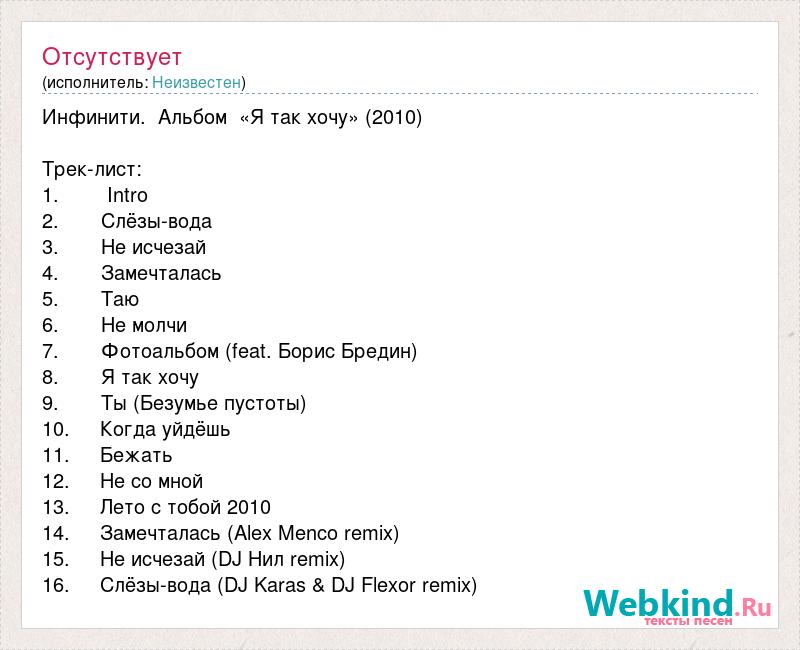 Отсутствует
(исполнитель: Неизвестен)

Инфинити. Альбом «Я так хочу» (2010)

Трек-лист:
1. Intro
2. Слёзы-вода
3. Не исчезай
4. Замечталась
5. Таю
6. Не молчи
7. Фотоальбом (feat. Борис Бредин)
8. Я так хочу
9. Ты (Безумье пустоты)
10. Когда уйдёшь
11. Бежать
12. Не со мной
13. Лето с тобой 2010
14. Замечталась (Alex Menco remix)
15. Не исчезай (DJ Нил remix)
16. Слёзы-вода (DJ Karas & DJ Flexor remix)

Webkind.Ru
тексты песен